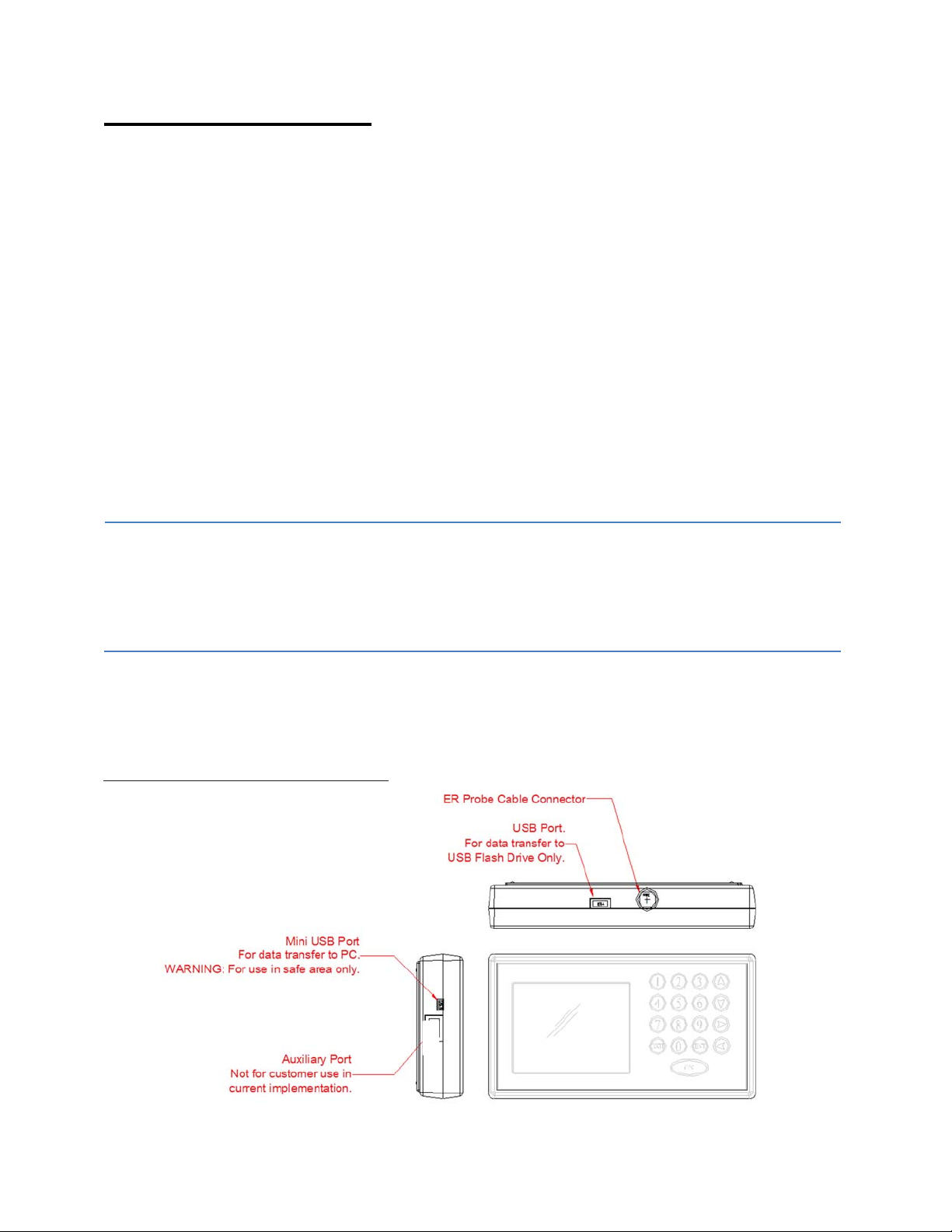 ER Probe Cable Connector

USB Port.
For data transfer to
USB Flash Drive Only.

Mini USB Port
For data transfer to PC.
WARNING: For use in safe area only.

Auxiliary Port
Not for customer use in
current implementation.

1 2 3
4 5 6
7 8 9
0